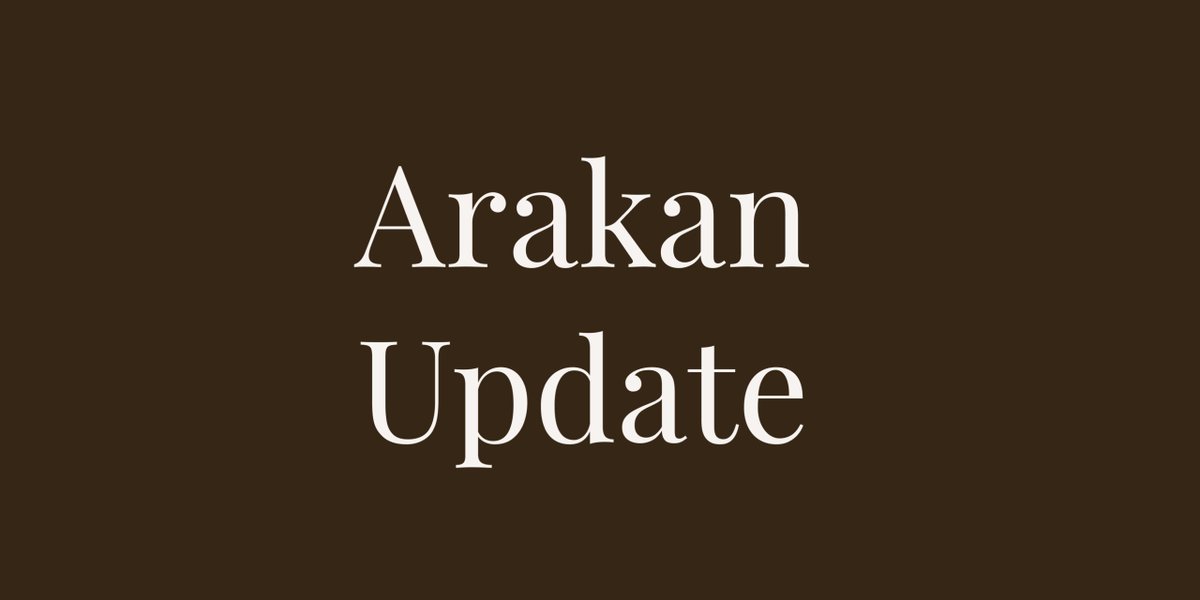 Arakan
Update